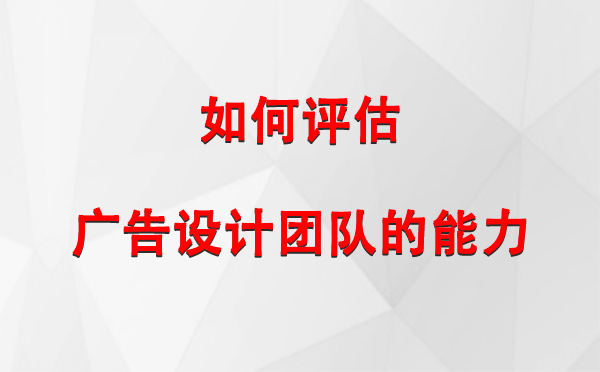 如何评估

广告设计团队的能力